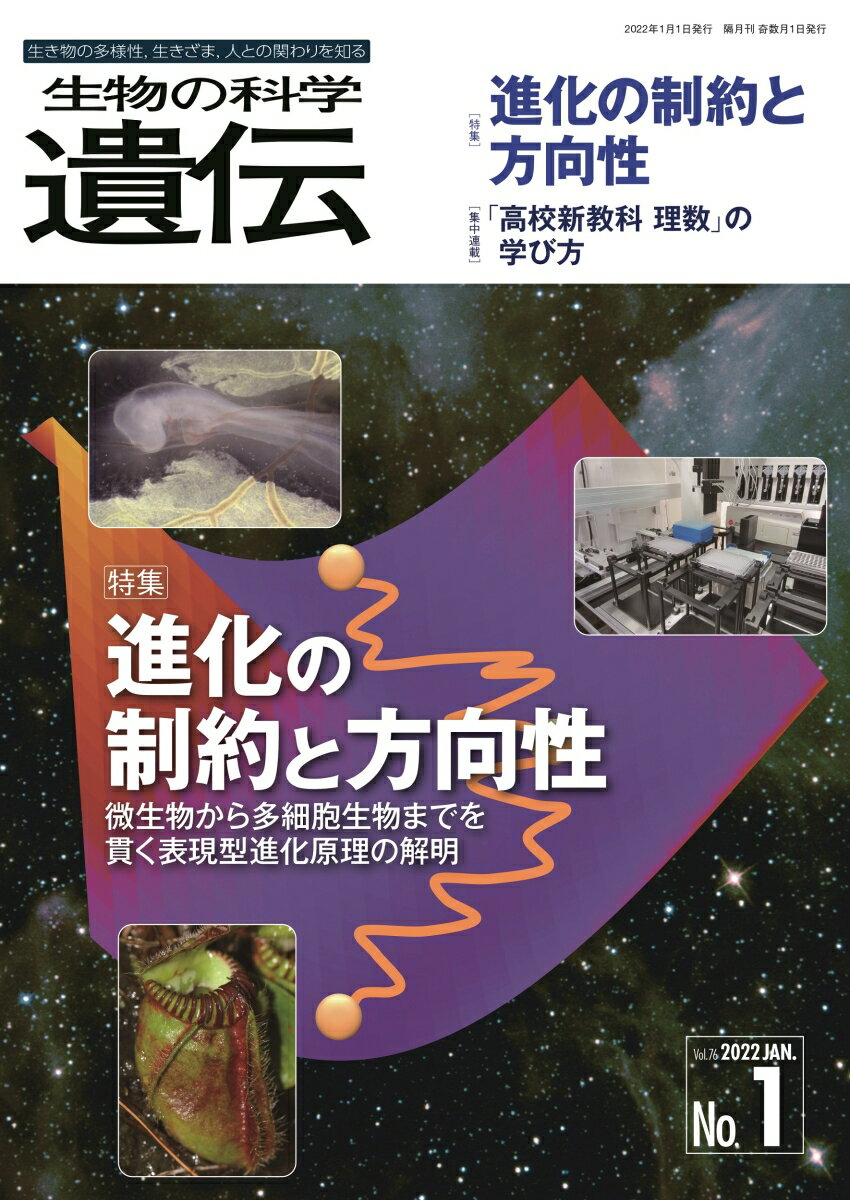 2022年1月1日発行　隔月刊 奇数月1日発行

生き物の多様性, 生きざま, 人との関わりを知る

生物の科学
遺伝

［特集］
進化の制約と方向性

［集中連載］
「高校新教科 理数」の学び方

特集
進化の制約と方向性
微生物から多細胞生物までを貫く表現型進化原理の解明

Vol.76 2022 JAN.
No. 1